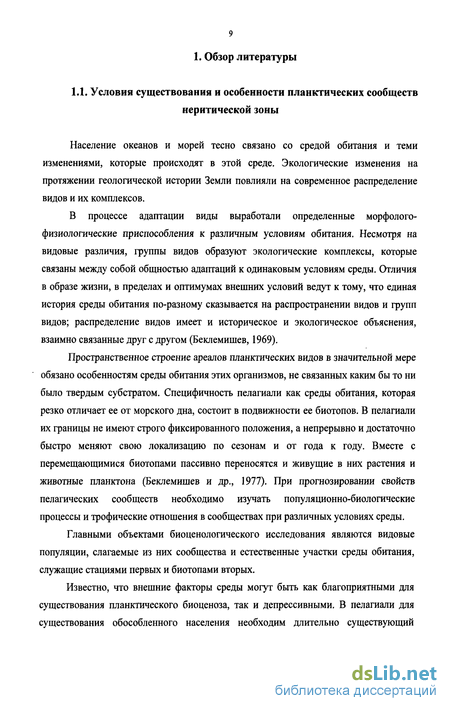 9

1. Обзор литературы

1.1. Условия существования и особенности планктических сообществ неритической зоны

Население океанов и морей тесно связано со средой обитания и теми изменениями, которые происходят в этой среде. Экологические изменения на протяжении геологической истории Земли повлияли на современное распределение видов и их комплексов.

В процессе адаптации виды выработали определенные морфолого-физиологические приспособления к различным условиям обитания. Несмотря на видовые различия, группы видов образуют экологические комплексы, которые связаны между собой общностью адаптаций к одинаковым условиям среды. Отличия в образе жизни, в пределах и оптимумах внешних условий ведут к тому, что единая история среды обитания по-разному сказывается на распространении видов и групп видов; распределение видов имеет и историческое и экологическое объяснения, взаимно связанные друг с другом (Беклемишев, 1969).

Пространственное строение ареалов планктических видов в значительной мере обязано особенностям среды обитания этих организмов, не связанных каким бы то ни было твердым субстратом. Специфичность пелагиали как среды обитания, которая резко отличает ее от морского дна, состоит в подвижности ее биотопов. В пелагиали их границы не имеют строго фиксированного положения, а непрерывно и достаточно быстро меняют свою локализацию по сезонам и от года к году. Вместе с перемещающимися биотопами пассивно переносятся и живущие в них растения и животные планктона (Беклемишев и др., 1977). При прогнозировании свойств пелагических сообществ необходимо изучать популяционно-биологические процессы и трофические отношения в сообществах при различных условиях среды.

Главными объектами биоценологического исследования являются видовые популяции, слагаемые из них сообщества и естественные участки среды обитания, служащие стациями первых и биотопами вторых.

Известно, что внешние факторы среды могут быть как благоприятными для существования планктического биоценоза, так и депрессивными. В пелагиали для существования обособленного населения необходим длительно существующий

dsLib.net
библиотека диссертаций